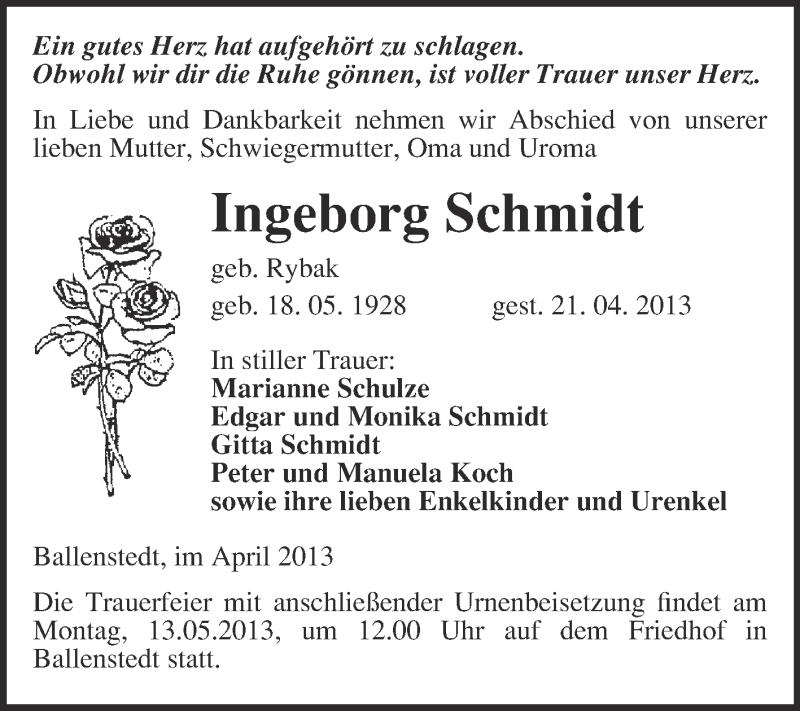 Ein gutes Herz hat aufgehört zu schlagen.
Obwohl wir dir die Ruhe gönnen, ist voller Trauer unser Herz.

In Liebe und Dankbarkeit nehmen wir Abschied von unserer lieben Mutter, Schwiegermutter, Oma und Uroma

Ingeborg Schmidt

geb. Rybak

geb. 18. 05. 1928 gest. 21. 04. 2013

In stiller Trauer:
Marianne Schulze
Edgar und Monika Schmidt
Gitta Schmidt
Peter und Manuela Koch
sowie ihre lieben Enkelkinder und Urenkel

Ballenstedt, im April 2013

Die Trauerfeier mit anschließender Urnenbeisetzung findet am Montag, 13.05.2013, um 12.00 Uhr auf dem Friedhof in Ballenstedt statt.